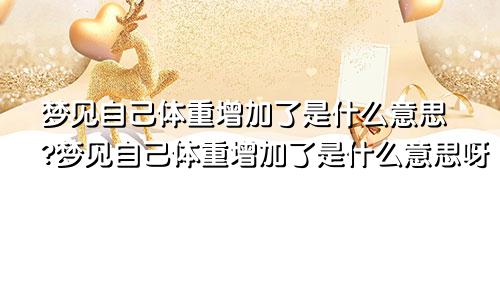 梦见自己体重增加了是什么意思?梦见自己体重增加了是什么意思呀